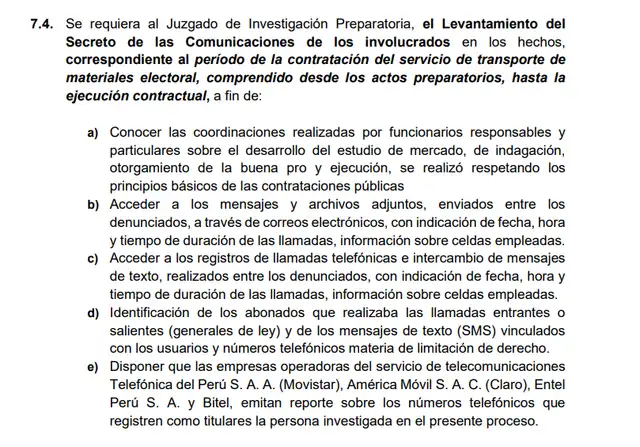 7.4. Se requiera al Juzgado de Investigación Preparatoria, el Levantamiento del Secreto de las Comunicaciones de los involucrados en los hechos, correspondiente al período de la contratación del servicio de transporte de materiales electoral, comprendido desde los actos preparatorios, hasta la ejecución contractual, a fin de:

a) Conocer las coordinaciones realizadas por funcionarios responsables y particulares sobre el desarrollo del estudio de mercado, de indagación, otorgamiento de la buena pro y ejecución, se realizó respetando los principios básicos de las contrataciones públicas
b) Acceder a los mensajes y archivos adjuntos, enviados entre los denunciados, a través de correos electrónicos, con indicación de fecha, hora y tiempo de duración de las llamadas, información sobre celdas empleadas.
c) Acceder a los registros de llamadas telefónicas e intercambio de mensajes de texto, realizados entre los denunciados, con indicación de fecha, hora y tiempo de duración de las llamadas, información sobre celdas empleadas.
d) Identificación de los abonados que realizaba las llamadas entrantes o salientes (generales de ley) y de los mensajes de texto (SMS) vinculados con los usuarios y números telefónicos materia de limitación de derecho.
e) Disponer que las empresas operadoras del servicio de telecomunicaciones Telefónica del Perú S. A. A. (Movistar), América Móvil S. A. C. (Claro), Entel Perú S. A. y Bitel, emitan reporte sobre los números telefónicos que registren como titulares la persona investigada en el presente proceso.